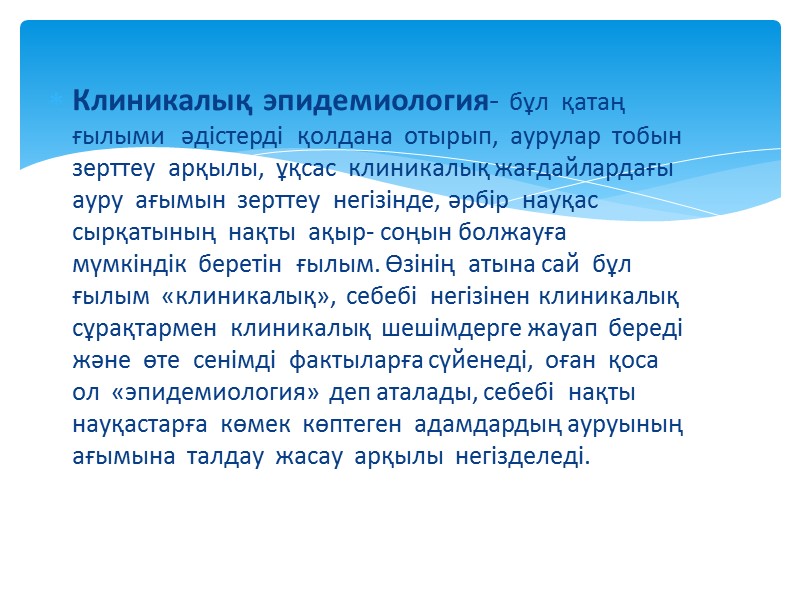 Клиникалық эпидемиология- бұл қатаң ғылыми әдістерді қолдана отырып, аурулар тобын зерттеу арқылы, ұқсас клиникалық жағдайлардағы ауру ағымын зерттеу негізінде, әрбір науқас сырқатының нақты ақыр- соңын болжауға мүмкіндік беретін ғылым. Өзінің атына сай бұл ғылым «клиникалық», себебі негізінен клиникалық сұрақтармен клиникалық шешімдерге жауап береді және өте сенімді фактыларға сүйенеді, оған қоса ол «эпидемиология» деп аталады, себебі нақты науқастарға көмек көптеген адамдардың ауруының ағымына талдау жасау арқылы негізделеді.